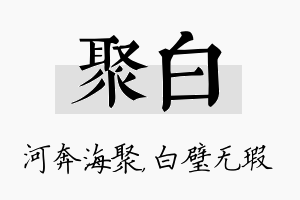 聚白

河奔海聚，白璧无瑕